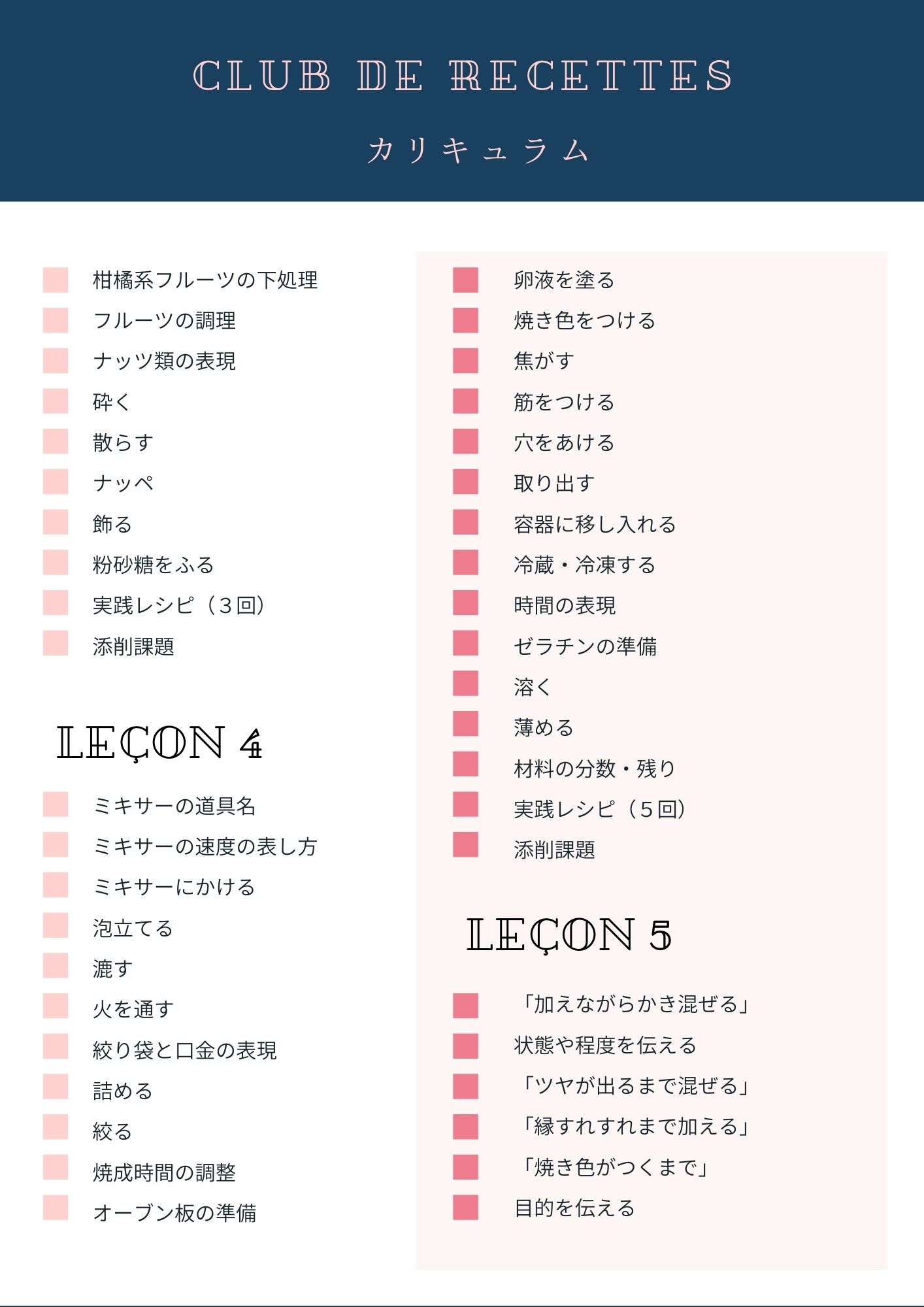 CLUB DE RECETTES

カリキュラム

柑橘系フルーツの下処理
フルーツの調理
ナッツ類の表現
砕く
散らす
ナッペ
飾る
粉砂糖をふる
実践レシピ（３回）
添削課題

LEÇON 4

ミキサーの道具名
ミキサーの速度の表し方
ミキサーにかける
泡立てる
漉す
火を通す
絞り袋と口金の表現
詰める
絞る
焼成時間の調整
オーブン板の準備

卵液を塗る
焼き色をつける
焦がす
筋をつける
穴をあける
取り出す
容器に移し入れる
冷蔵・冷凍する
時間の表現
ゼラチンの準備
溶く
薄める
材料の分数・残り
実践レシピ（５回）
添削課題

LEÇON 5

「加えながらかき混ぜる」
状態や程度を伝える
「ツヤが出るまで混ぜる」
「縁すれすれまで加える」
「焼き色がつくまで」
目的を伝える